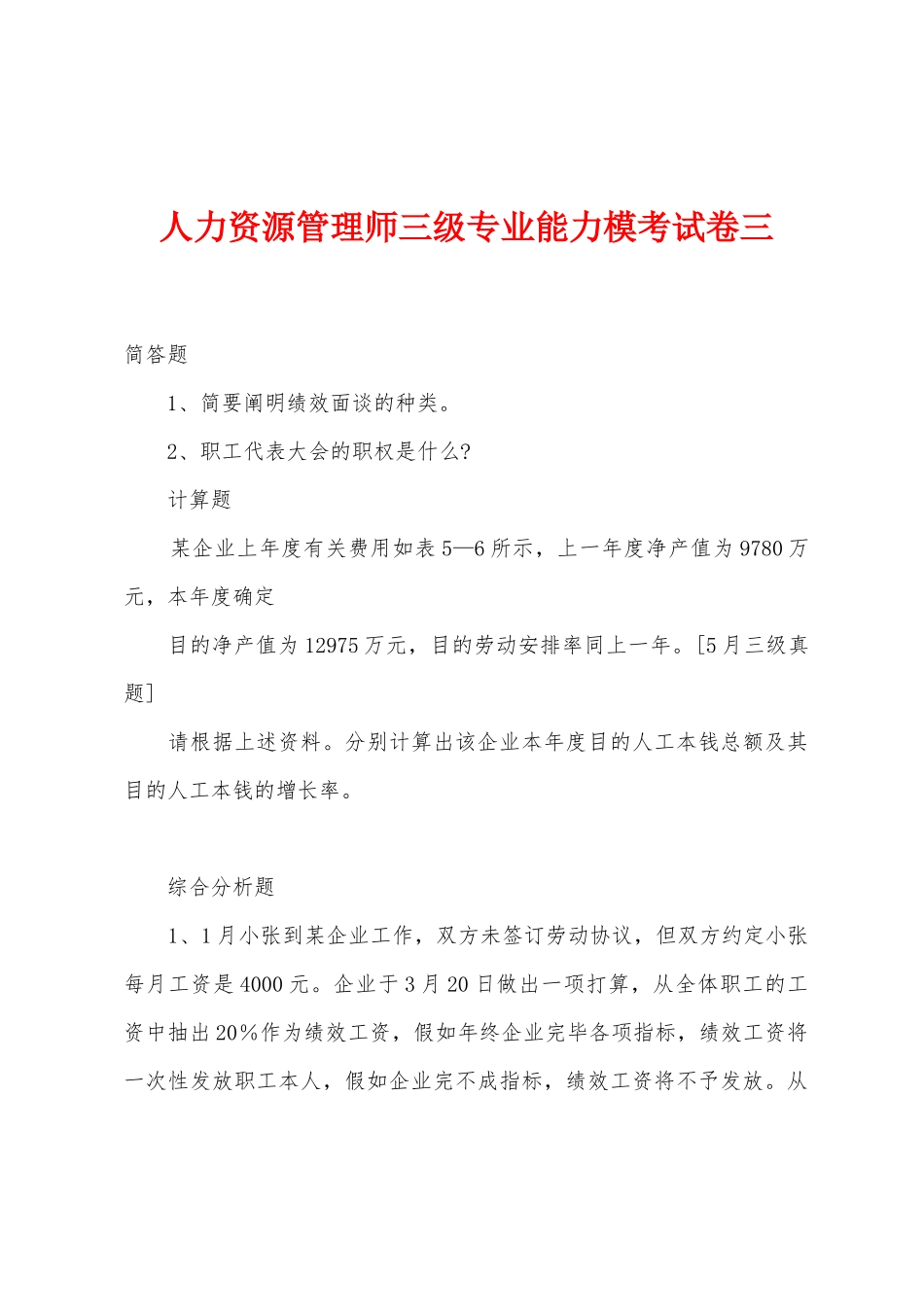 人力资源管理师三级专业能力模考试卷三

简答题

1、简要阐明绩效面谈的种类。

2、职工代表大会的职权是什么?

计算题

某企业上年度有关费用如表5—6所示，上一年度净产值为9780万元，本年度确定

目的净产值为12975万元，目的劳动安排率同上一年。[5月三级真题]

请根据上述资料。分别计算出该企业本年度目的人工本钱总额及其目的人工本钱的增长率。

综合分析题

1、1月小张到某企业工作，双方未签订劳动协议，但双方约定小张每月工资是4000元。企业于3月20日做出一项打算，从全体职工的工资中抽出20%作为绩效工资，假如年终企业完毕各项指标，绩效工资将一次性发放职工本人，假如企业完不成指标，绩效工资将不予发放。从